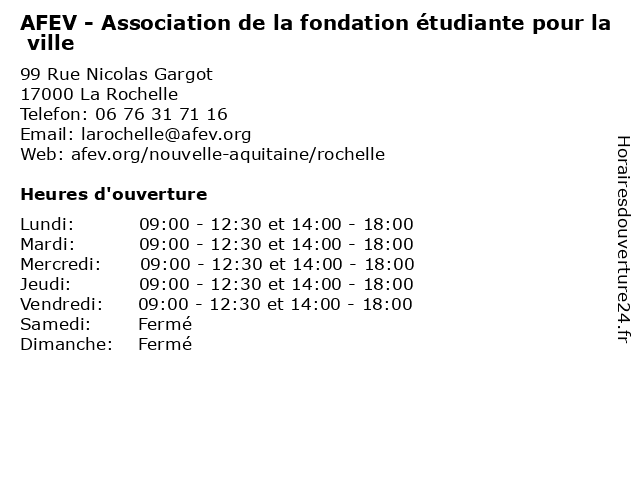 AFEV - Association de la fondation étudiante pour la ville

99 Rue Nicolas Gargot
17000 La Rochelle
Telefon: 06 76 31 71 16
Email: larochelle@afev.org
Web: afev.org/nouvelle-aquitaine/rochelle

Heures d'ouverture

| | |
|---|---|
| Lundi: | 09:00 - 12:30 et 14:00 - 18:00 |
| Mardi: | 09:00 - 12:30 et 14:00 - 18:00 |
| Mercredi: | 09:00 - 12:30 et 14:00 - 18:00 |
| Jeudi: | 09:00 - 12:30 et 14:00 - 18:00 |
| Vendredi: | 09:00 - 12:30 et 14:00 - 18:00 |
| Samedi: | Fermé |
| Dimanche: | Fermé |

Horairesdouverture24.fr